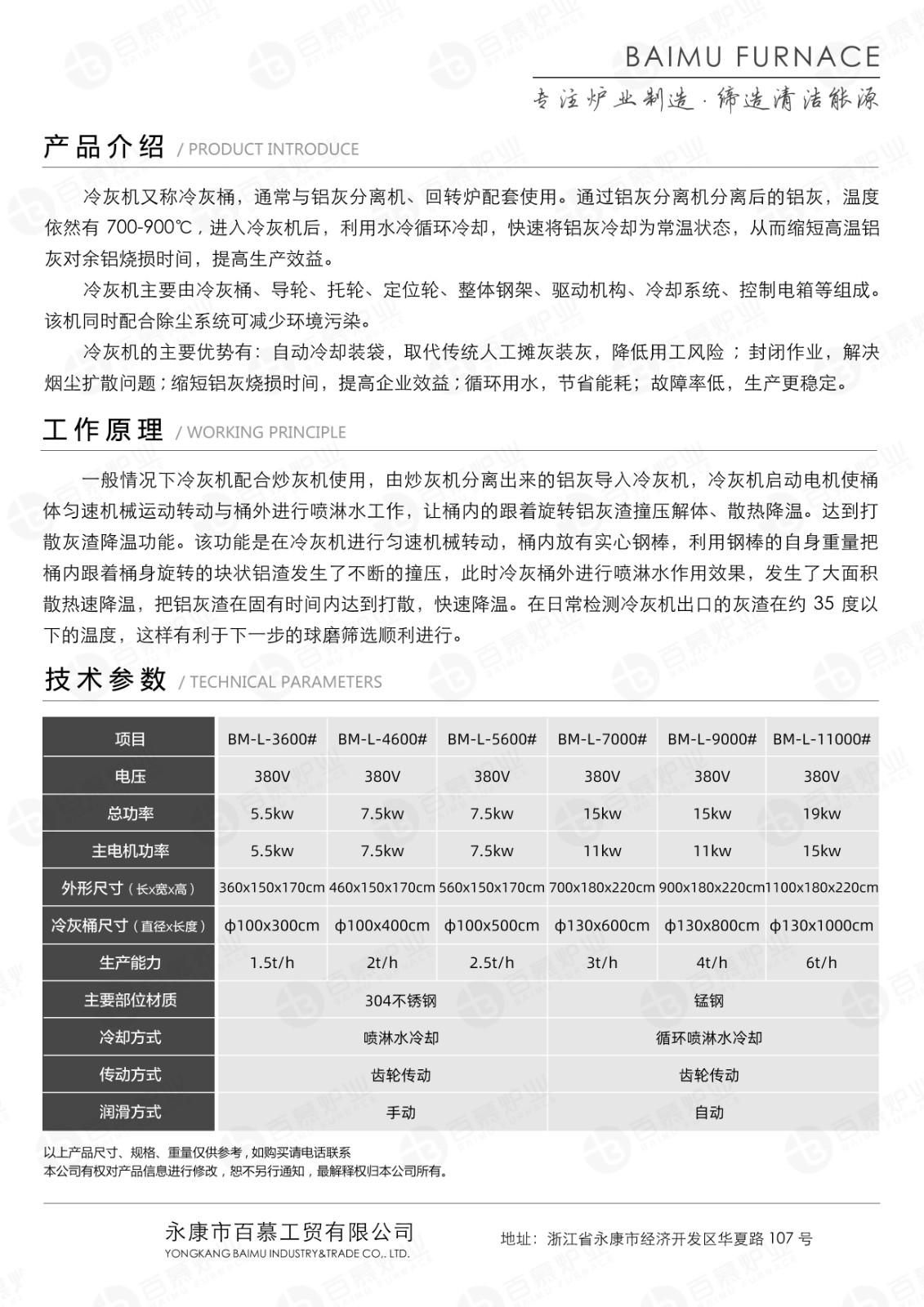 BAIMU FURNACE

专注炉业制造 · 缔造清洁能源

产品介绍 / PRODUCT INTRODUCE

冷灰机又称冷灰桶，通常与铝灰分离机、回转炉配套使用。通过铝灰分离机分离后的铝灰，温度依然有 700-900℃，进入冷灰机后，利用水冷循环冷却，快速将铝灰冷却为常温状态，从而缩短高温铝灰对余铝烧损时间，提高生产效益。

冷灰机主要由冷灰桶、导轮、托轮、定位轮、整体钢架、驱动机构、冷却系统、控制电箱等组成。该机同时配合除尘系统可减少环境污染。

冷灰机的主要优势有：自动冷却装袋，取代传统人工摊灰装灰，降低用工风险；封闭作业，解决烟尘扩散问题；缩短铝灰烧损时间，提高企业效益；循环用水，节省能耗；故障率低，生产更稳定。

工作原理 / WORKING PRINCIPLE

一般情况下冷灰机配合炒灰机使用，由炒灰机分离出来的铝灰导入冷灰机，冷灰机启动电机使桶体匀速机械运动转动与桶外进行喷淋水工作，让桶内的跟着旋转铝灰渣撞压解体、散热降温。达到打散灰渣降温功能。该功能是在冷灰机进行匀速机械转动，桶内放有实心钢棒，利用钢棒的自身重量把桶内跟着桶身旋转的块状铝渣发生了不断的撞压，此时冷灰桶外进行喷淋水作用效果，发生了大面积散热速降温，把铝灰渣在固有时间内达到打散，快速降温。在日常检测冷灰机出口的灰渣在约 35 度以下的温度，这样有利于下一步的球磨筛选顺利进行。

技术参数 / TECHNICAL PARAMETERS

| 项目 | BM-L-3600# | BM-L-4600# | BM-L-5600# | BM-L-7000# | BM-L-9000# | BM-L-11000# |
|---|---|---|---|---|---|---|
| 电压 | 380V | 380V | 380V | 380V | 380V | 380V |
| 总功率 | 5.5kw | 7.5kw | 7.5kw | 15kw | 15kw | 19kw |
| 主电机功率 | 5.5kw | 7.5kw | 7.5kw | 11kw | 11kw | 15kw |
| 外形尺寸（长x宽x高） | 360x150x170cm | 460x150x170cm | 560x150x170cm | 700x180x220cm | 900x180x220cm | 1100x180x220cm |
| 冷灰桶尺寸（直径x长度） | φ100x300cm | φ100x400cm | φ100x500cm | φ130x600cm | φ130x800cm | φ130x1000cm |
| 生产能力 | 1.5t/h | 2t/h | 2.5t/h | 3t/h | 4t/h | 6t/h |
| 主要部位材质 | 304不锈钢 | | | 锰钢 | | |
| 冷却方式 | 喷淋水冷却 | | | 循环喷淋水冷却 | | |
| 传动方式 | 齿轮传动 | | | 齿轮传动 | | |
| 润滑方式 | 手动 | | | 自动 | | |

以上产品尺寸、规格、重量仅供参考，如购买请电话联系
本公司有权对产品信息进行修改，恕不另行通知，最解释权归本公司所有。

永康市百慕工贸有限公司
YONGKANG BAIMU INDUSTRY&TRADE CO., LTD.

地址：浙江省永康市经济开发区华夏路 107 号